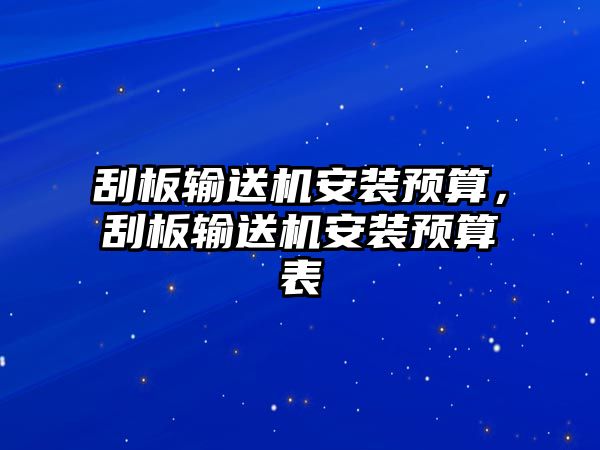 刮板输送机安装预算，刮板输送机安装预算表